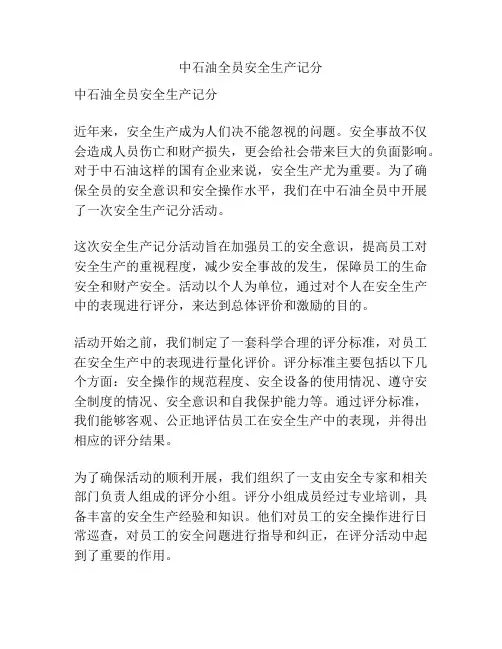 中石油全员安全生产记分

中石油全员安全生产记分

近年来，安全生产成为人们决不能忽视的问题。安全事故不仅会造成人员伤亡和财产损失，更会给社会带来巨大的负面影响。对于中石油这样的国有企业来说，安全生产尤为重要。为了确保全员的安全意识和安全操作水平，我们在中石油全员中开展了一次安全生产记分活动。

这次安全生产记分活动旨在加强员工的安全意识，提高员工对安全生产的重视程度，减少安全事故的发生，保障员工的生命安全和财产安全。活动以个人为单位，通过对个人在安全生产中的表现进行评分，来达到总体评价和激励的目的。

活动开始之前，我们制定了一套科学合理的评分标准，对员工在安全生产中的表现进行量化评价。评分标准主要包括以下几个方面：安全操作的规范程度、安全设备的使用情况、遵守安全制度的情况、安全意识和自我保护能力等。通过评分标准，我们能够客观、公正地评估员工在安全生产中的表现，并得出相应的评分结果。

为了确保活动的顺利开展，我们组织了一支由安全专家和相关部门负责人组成的评分小组。评分小组成员经过专业培训，具备丰富的安全生产经验和知识。他们对员工的安全操作进行日常巡查，对员工的安全问题进行指导和纠正，在评分活动中起到了重要的作用。